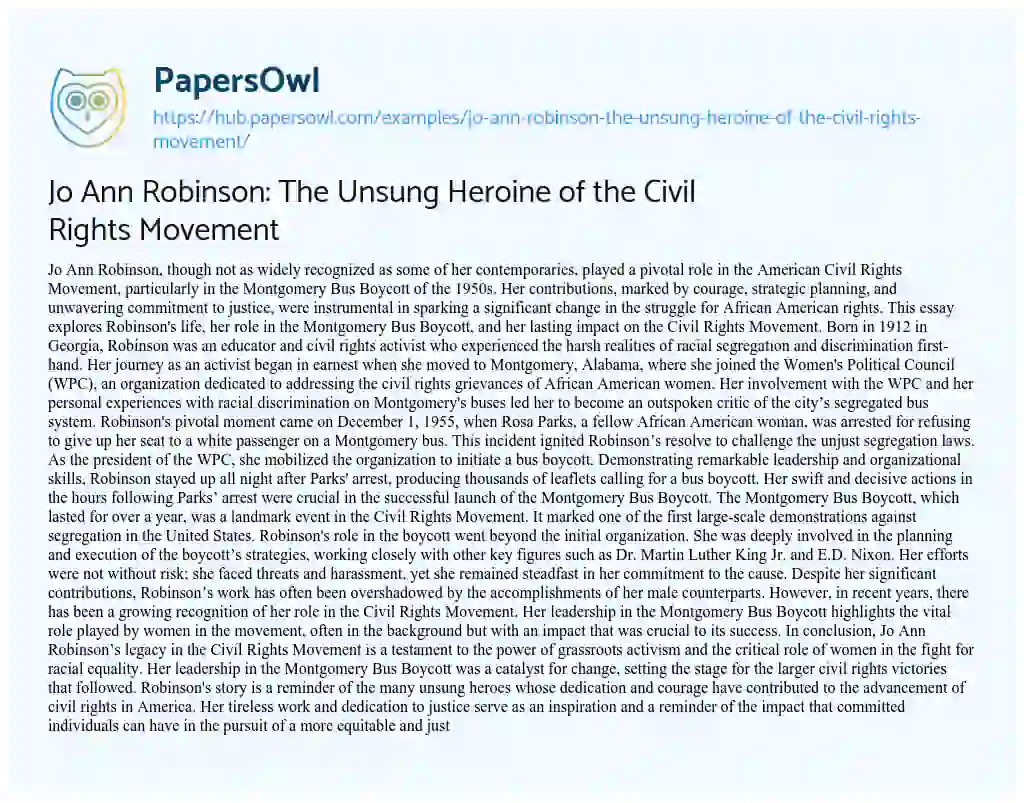 PapersOwl

https://hub.papersowl.com/examples/jo-ann-robinson-the-unsung-heroine-of-the-civil-rights-movement/

Jo Ann Robinson: The Unsung Heroine of the Civil Rights Movement

Jo Ann Robinson, though not as widely recognized as some of her contemporaries, played a pivotal role in the American Civil Rights Movement, particularly in the Montgomery Bus Boycott of the 1950s. Her contributions, marked by courage, strategic planning, and unwavering commitment to justice, were instrumental in sparking a significant change in the struggle for African American rights. This essay explores Robinson's life, her role in the Montgomery Bus Boycott, and her lasting impact on the Civil Rights Movement. Born in 1912 in Georgia, Robinson was an educator and civil rights activist who experienced the harsh realities of racial segregation and discrimination first-hand. Her journey as an activist began in earnest when she moved to Montgomery, Alabama, where she joined the Women's Political Council (WPC), an organization dedicated to addressing the civil rights grievances of African American women. Her involvement with the WPC and her personal experiences with racial discrimination on Montgomery's buses led her to become an outspoken critic of the city's segregated bus system. Robinson's pivotal moment came on December 1, 1955, when Rosa Parks, a fellow African American woman, was arrested for refusing to give up her seat to a white passenger on a Montgomery bus. This incident ignited Robinson's resolve to challenge the unjust segregation laws. As the president of the WPC, she mobilized the organization to initiate a bus boycott. Demonstrating remarkable leadership and organizational skills, Robinson stayed up all night after Parks' arrest, producing thousands of leaflets calling for a bus boycott. Her swift and decisive actions in the hours following Parks' arrest were crucial in the successful launch of the Montgomery Bus Boycott. The Montgomery Bus Boycott, which lasted for over a year, was a landmark event in the Civil Rights Movement. It marked one of the first large-scale demonstrations against segregation in the United States. Robinson's role in the boycott went beyond the initial organization. She was deeply involved in the planning and execution of the boycott's strategies, working closely with other key figures such as Dr. Martin Luther King Jr. and E.D. Nixon. Her efforts were not without risk; she faced threats and harassment, yet she remained steadfast in her commitment to the cause. Despite her significant contributions, Robinson's work has often been overshadowed by the accomplishments of her male counterparts. However, in recent years, there has been a growing recognition of her role in the Civil Rights Movement. Her leadership in the Montgomery Bus Boycott highlights the vital role played by women in the movement, often in the background but with an impact that was crucial to its success. In conclusion, Jo Ann Robinson's legacy in the Civil Rights Movement is a testament to the power of grassroots activism and the critical role of women in the fight for racial equality. Her leadership in the Montgomery Bus Boycott was a catalyst for change, setting the stage for the larger civil rights victories that followed. Robinson's story is a reminder of the many unsung heroes whose dedication and courage have contributed to the advancement of civil rights in America. Her tireless work and dedication to justice serve as an inspiration and a reminder of the impact that committed individuals can have in the pursuit of a more equitable and just